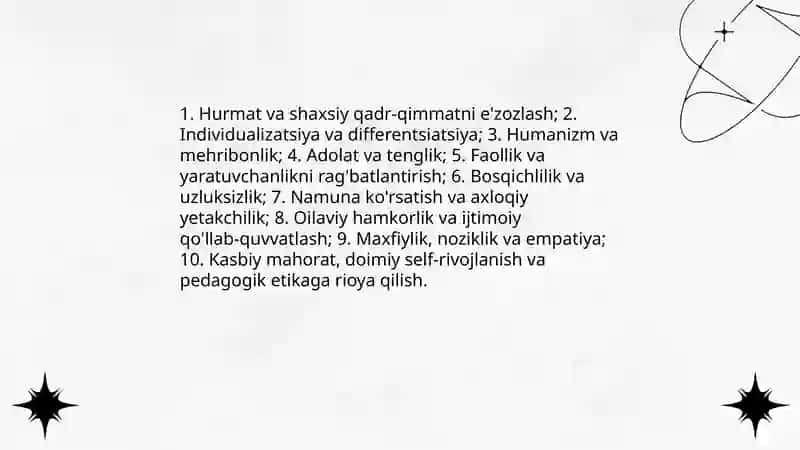 1. Hurmat va shaxsiy qadr-qimmatni e'zozlash; 2. Individualizatsiya va differentsiatsiya; 3. Humanizm va mehribonlik; 4. Adolat va tenglik; 5. Faollik va yaratuvchanlikni rag'batlantirish; 6. Bosqichlilik va uzluksizlik; 7. Namuna ko'rsatish va axloqiy yetakchilik; 8. Oilaviy hamkorlik va ijtimoiy qo'llab-quvvatlash; 9. Maxfiylik, noziklik va empatiya; 10. Kasbiy mahorat, doimiy self-rivojlanish va pedagogik etikaga rioya qilish.